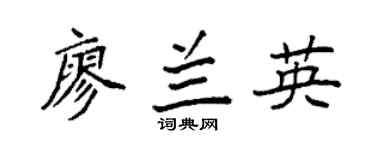 廖兰英
词典网